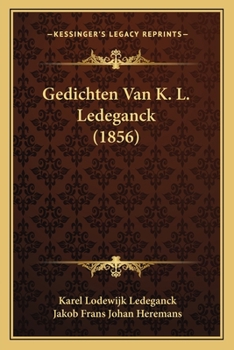 —KESSINGER'S LEGACY REPRINTS—

Gedichten Van K. L. Ledeganck (1856)

Karel Lodewijk Ledeganck
Jakob Frans Johan Heremans